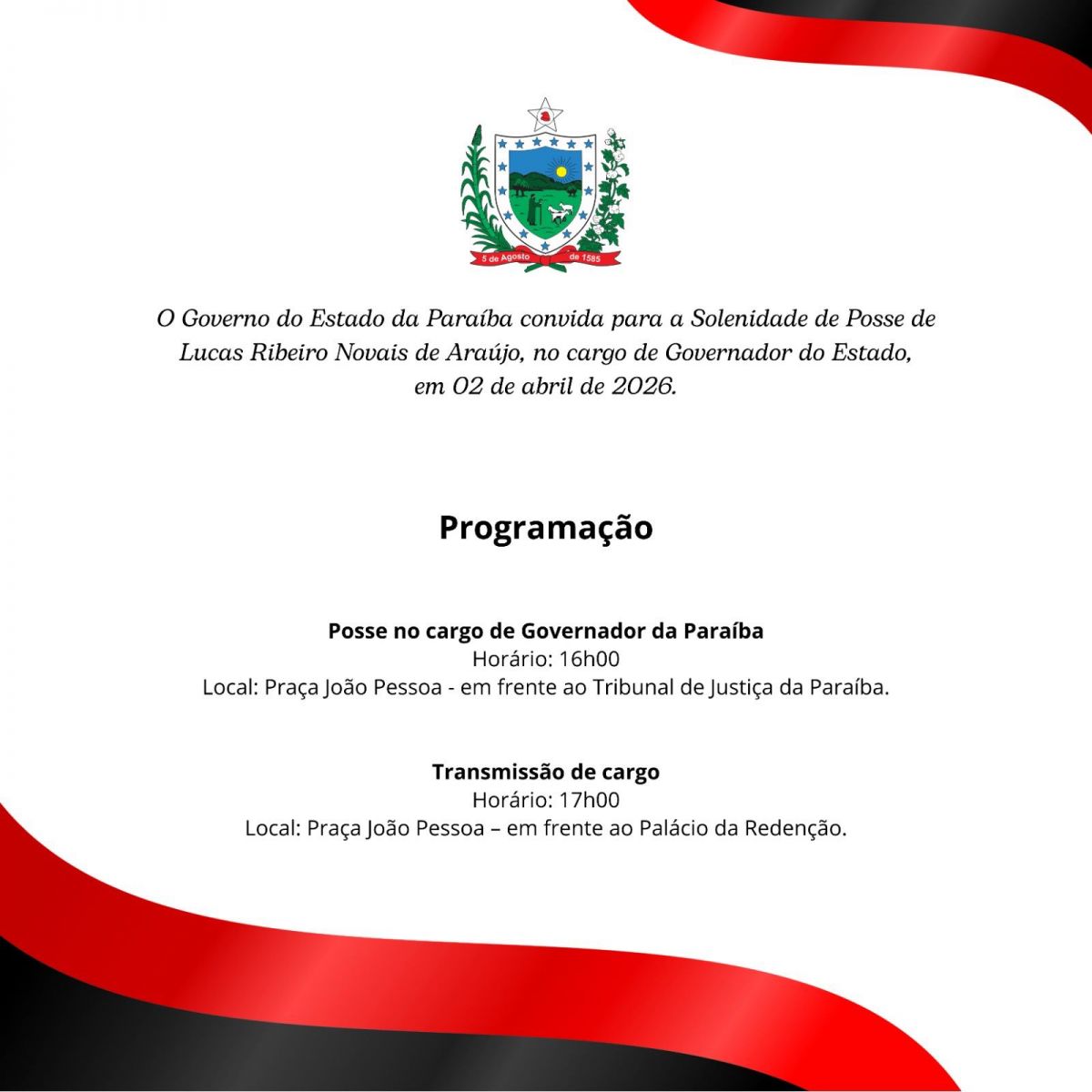 5 de Agosto de 1585

O Governo do Estado da Paraíba convida para a Solenidade de Posse de Lucas Ribeiro Novais de Araújo, no cargo de Governador do Estado, em 02 de abril de 2026.

Programação

Posse no cargo de Governador da Paraíba
Horário: 16h00
Local: Praça João Pessoa - em frente ao Tribunal de Justiça da Paraíba.

Transmissão de cargo
Horário: 17h00
Local: Praça João Pessoa – em frente ao Palácio da Redenção.